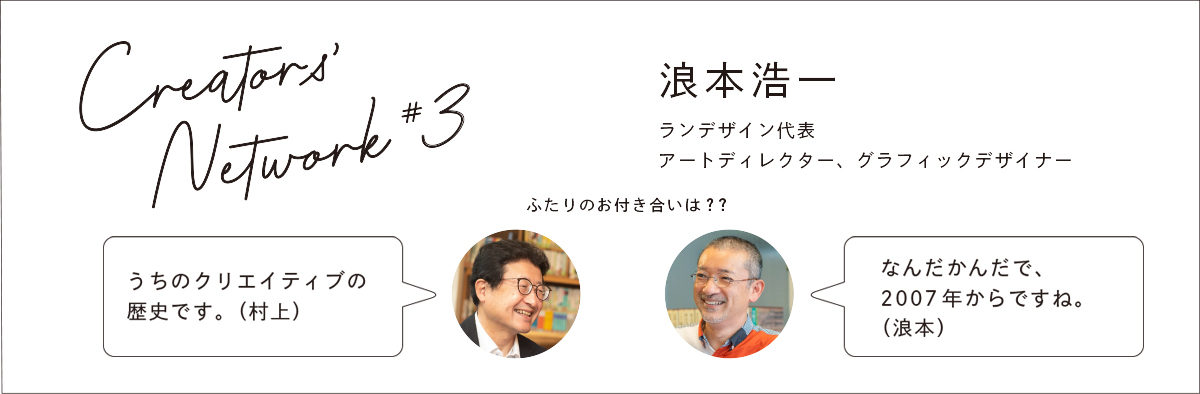 Creators' Network #3

浪本浩一

ランデザイン代表
アートディレクター、グラフィックデザイナー

ふたりのお付き合いは??

うちのクリエイティブの歴史です。(村上)

なんだかんだで、2007年からですね。(浪本)